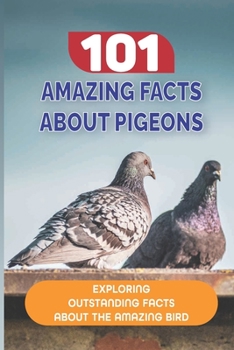 101
AMAZING FACTS ABOUT PIGEONS

EXPLORING OUTSTANDING FACTS ABOUT THE AMAZING BIRD